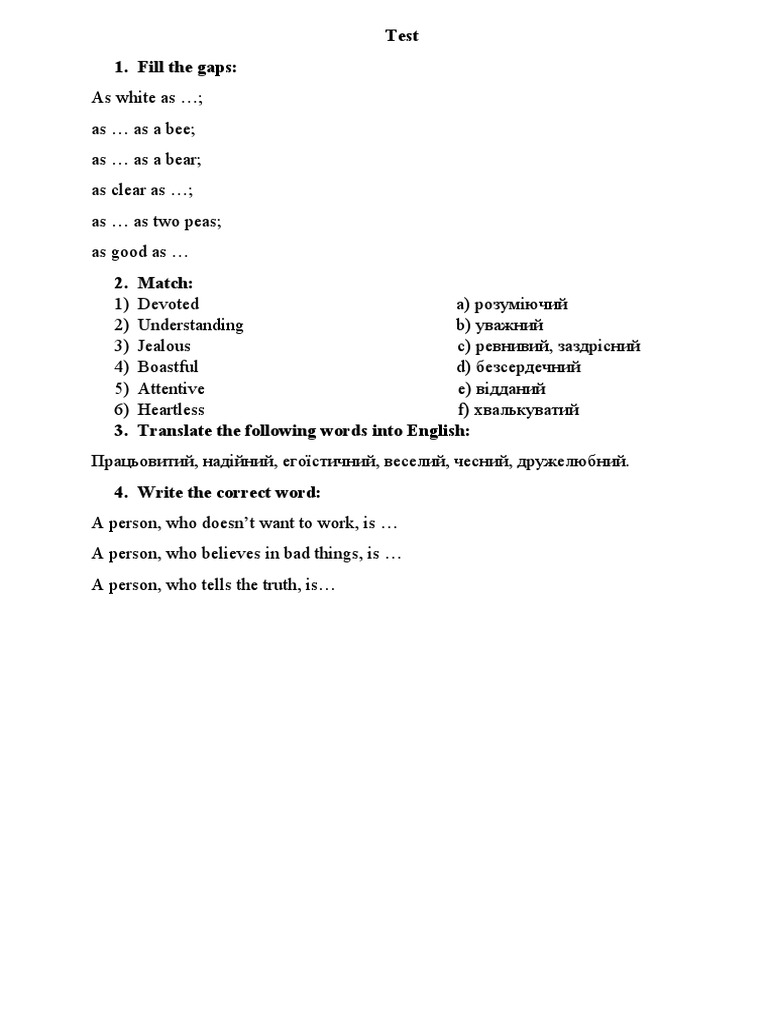 Test

1. Fill the gaps:

As white as …;

as … as a bee;

as … as a bear;

as clear as …;

as … as two peas;

as good as …

2. Match:

1) Devoted
2) Understanding
3) Jealous
4) Boastful
5) Attentive
6) Heartless

a) розуміючий
b) уважний
c) ревнивий, заздрісний
d) безсердечний
e) відданий
f) хвалькуватий

3. Translate the following words into English:

Працьовитий, надійний, егоїстичний, веселий, чесний, дружелюбний.

4. Write the correct word:

A person, who doesn't want to work, is …

A person, who believes in bad things, is …

A person, who tells the truth, is…